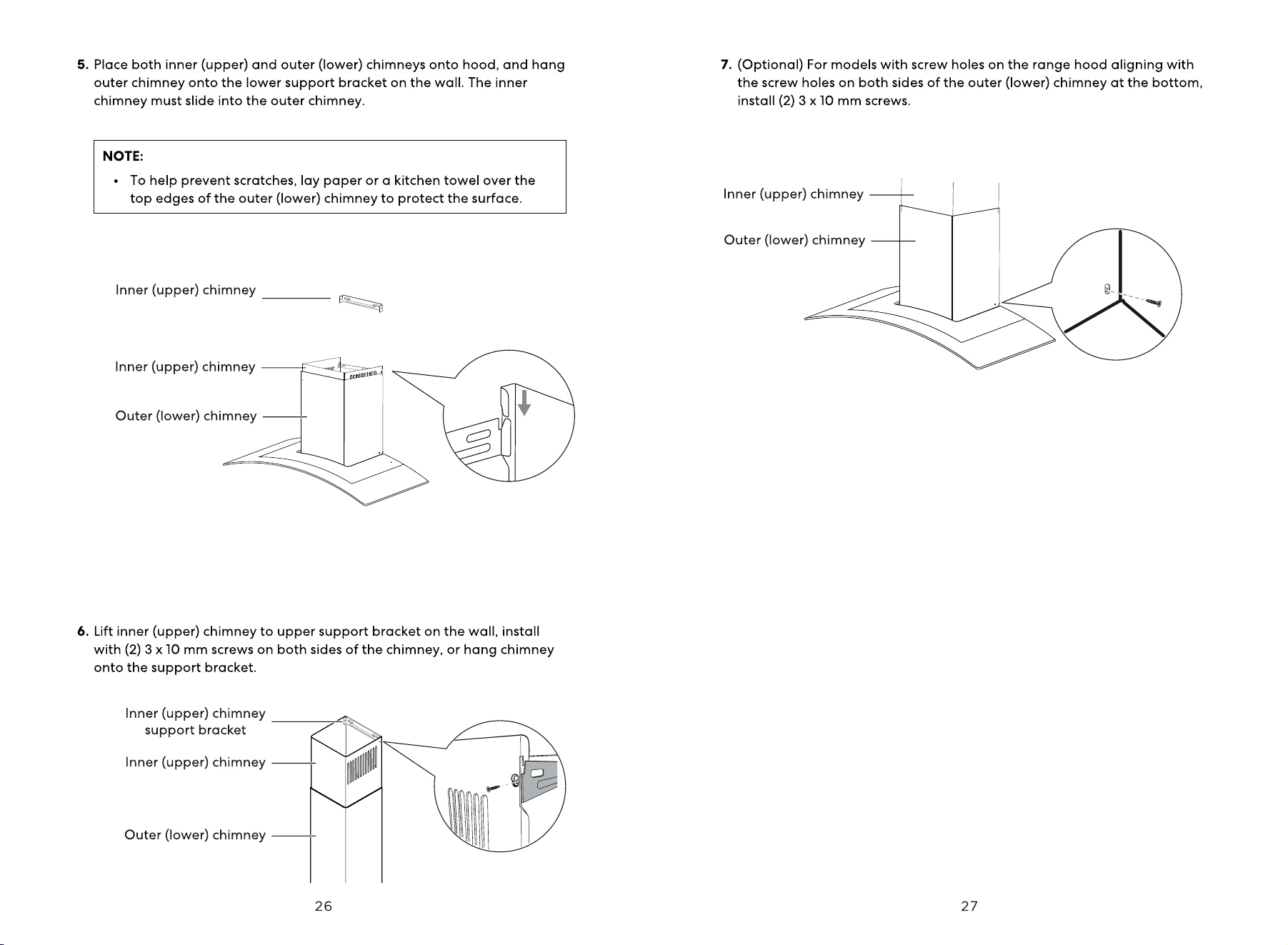 5. Place both inner (upper) and outer (lower) chimneys onto hood, and hang outer chimney onto the lower support bracket on the wall. The inner chimney must slide into the outer chimney.

NOTE:
• To help prevent scratches, lay paper or a kitchen towel over the top edges of the outer (lower) chimney to protect the surface.

Inner (upper) chimney

Inner (upper) chimney

Outer (lower) chimney

6. Lift inner (upper) chimney to upper support bracket on the wall, install with (2) 3 x 10 mm screws on both sides of the chimney, or hang chimney onto the support bracket.

Inner (upper) chimney
support bracket

Inner (upper) chimney

Outer (lower) chimney

26

7. (Optional) For models with screw holes on the range hood aligning with the screw holes on both sides of the outer (lower) chimney at the bottom, install (2) 3 x 10 mm screws.

Inner (upper) chimney

Outer (lower) chimney

27